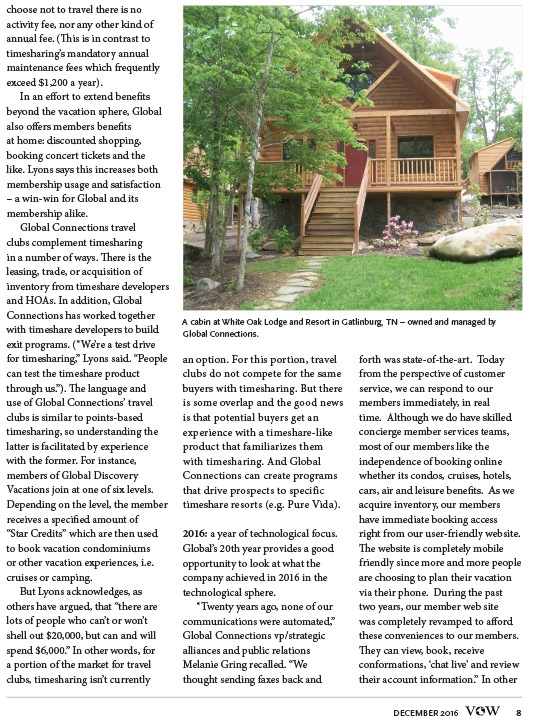 choose not to travel there is no activity fee, nor any other kind of annual fee. (This is in contrast to timesharing's mandatory annual maintenance fees which frequently exceed $1,200 a year).

In an effort to extend benefits beyond the vacation sphere, Global also offers members benefits at home: discounted shopping, booking concert tickets and the like. Lyons says this increases both membership usage and satisfaction – a win-win for Global and its membership alike.

Global Connections travel clubs complement timesharing in a number of ways. There is the leasing, trade, or acquisition of inventory from timeshare developers and HOAs. In addition, Global Connections has worked together with timeshare developers to build exit programs. ("We're a test drive for timesharing," Lyons said. "People can test the timeshare product through us."). The language and use of Global Connections' travel clubs is similar to points-based timesharing, so understanding the latter is facilitated by experience with the former. For instance, members of Global Discovery Vacations join at one of six levels. Depending on the level, the member receives a specified amount of "Star Credits" which are then used to book vacation condominiums or other vacation experiences, i.e. cruises or camping.

But Lyons acknowledges, as others have argued, that "there are lots of people who can't or won't shell out $20,000, but can and will spend $6,000." In other words, for a portion of the market for travel clubs, timesharing isn't currently

A cabin at White Oak Lodge and Resort in Gatlinburg, TN – owned and managed by Global Connections.

an option. For this portion, travel clubs do not compete for the same buyers with timesharing. But there is some overlap and the good news is that potential buyers get an experience with a timeshare-like product that familiarizes them with timesharing. And Global Connections can create programs that drive prospects to specific timeshare resorts (e.g. Pure Vida).

2016: a year of technological focus. Global's 20th year provides a good opportunity to look at what the company achieved in 2016 in the technological sphere.

"Twenty years ago, none of our communications were automated," Global Connections vp/strategic alliances and public relations Melanie Gring recalled. "We thought sending faxes back and

forth was state-of-the-art. Today from the perspective of customer service, we can respond to our members immediately, in real time. Although we do have skilled concierge member services teams, most of our members like the independence of booking online whether its condos, cruises, hotels, cars, air and leisure benefits. As we acquire inventory, our members have immediate booking access right from our user-friendly website. The website is completely mobile friendly since more and more people are choosing to plan their vacation via their phone. During the past two years, our member web site was completely revamped to afford these conveniences to our members. They can view, book, receive conformations, 'chat live' and review their account information." In other

DECEMBER 2016 VOW 8